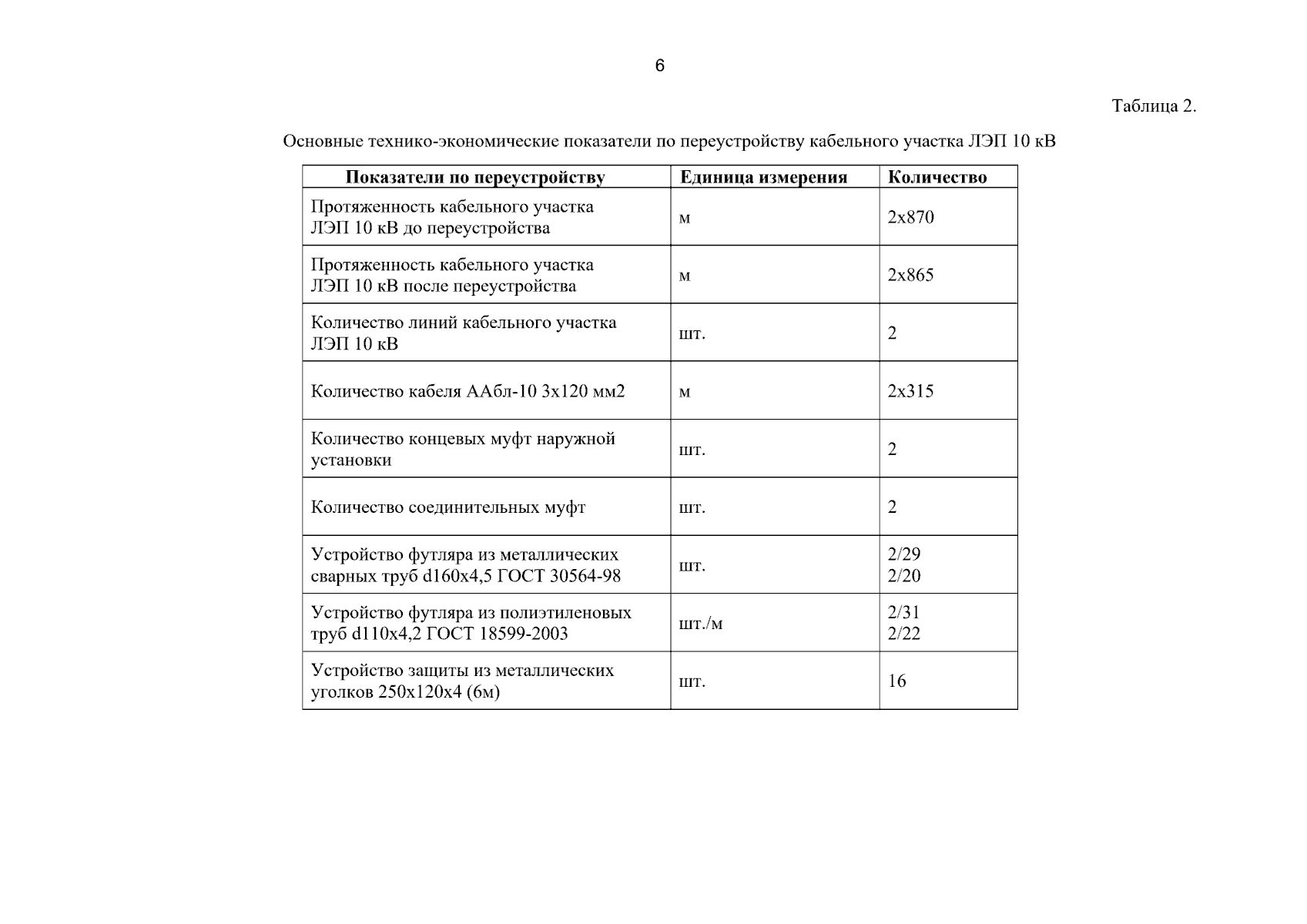 6

Таблица 2.

Основные технико-экономические показатели по переустройству кабельного участка ЛЭП 10 кВ

| Показатели по переустройству | Единица измерения | Количество |
|---|---|---|
| Протяженность кабельного участка ЛЭП 10 кВ до переустройства | м | 2х870 |
| Протяженность кабельного участка ЛЭП 10 кВ после переустройства | м | 2х865 |
| Количество линий кабельного участка ЛЭП 10 кВ | шт. | 2 |
| Количество кабеля ААбл-10 3х120 мм2 | м | 2х315 |
| Количество концевых муфт наружной установки | шт. | 2 |
| Количество соединительных муфт | шт. | 2 |
| Устройство футляра из металлических сварных труб d160х4,5 ГОСТ 30564-98 | шт. | 2/29 2/20 |
| Устройство футляра из полиэтиленовых труб d110х4,2 ГОСТ 18599-2003 | шт./м | 2/31 2/22 |
| Устройство защиты из металлических уголков 250х120х4 (6м) | шт. | 16 |